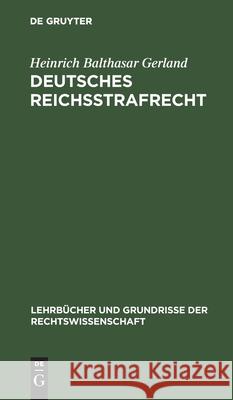 DE GRUYTER

Heinrich Balthasar Gerland
DEUTSCHES REICHSSTRAFRECHT

LEHRBÜCHER UND GRUNDRISSE DER RECHTSWISSENSCHAFT

DE G

Kraina Książek